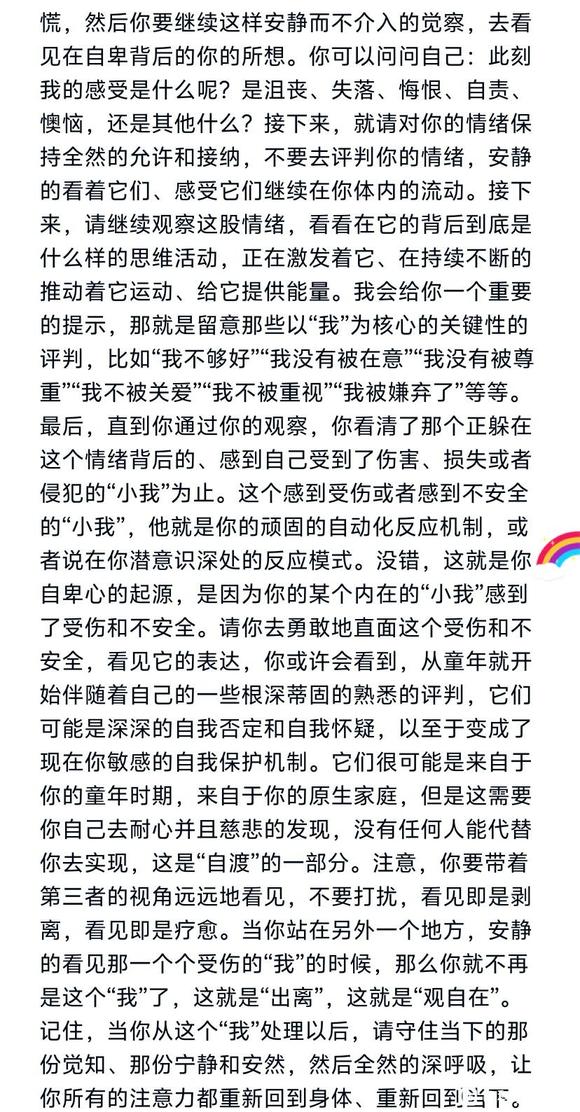 慌，然后你要继续这样安静而不介入的觉察，去看见在自卑背后的你的所想。你可以问问自己：此刻我的感受是什么呢？是沮丧、失落、悔恨、自责、懊恼，还是其他什么？接下来，就请对你的情绪保持全然的允许和接纳，不要去评判你的情绪，安静的看着它们、感受它们继续在你体内的流动。接下来，请继续观察这股情绪，看看在它的背后到底是什么样的思维活动，正在激发着它、在持续不断的推动着它运动、给它提供能量。我会给你一个重要的提示，那就是留意那些以“我”为核心的关键性的评判，比如“我不够好”“我没有被在意”“我没有被尊重”“我不被关爱”“我不被重视”“我被嫌弃了”等等。最后，直到你通过你的观察，你看清了那个正躲在这个情绪背后的、感到自己受到了伤害、损失或者侵犯的“小我”为止。这个感到受伤或者感到不安全的“小我”，他就是你的顽固的自动化反应机制，或者说在你潜意识深处的反应模式。没错，这就是你自卑心的起源，是因为你的某个内在的“小我”感到了受伤和不安全。请你去勇敢地直面这个受伤和不安全，看见它的表达，你或许会看到，从童年就开始伴随着自己的一些根深蒂固的熟悉的评判，它们可能是深深的自我否定和自我怀疑，以至于变成了现在你敏感的自我保护机制。它们很可能是来自于你的童年时期，来自于你的原生家庭，但是这需要你自己去耐心并且慈悲的发现，没有任何人能代替你去实现，这是“自渡”的一部分。注意，你要带着第三者的视角远远地看见，不要打扰，看见即是剥离，看见即是疗愈。当你站在另外一个地方，安静的看见那一个个受伤的“我”的时候，那么你就不再是这个“我”了，这就是“出离”，这就是“观自在”。记住，当你从这个“我”处理以后，请守住当下的那份觉知、那份宁静和安然，然后全然的深呼吸，让你所有的注意力都重新回到身体、重新回到当下。